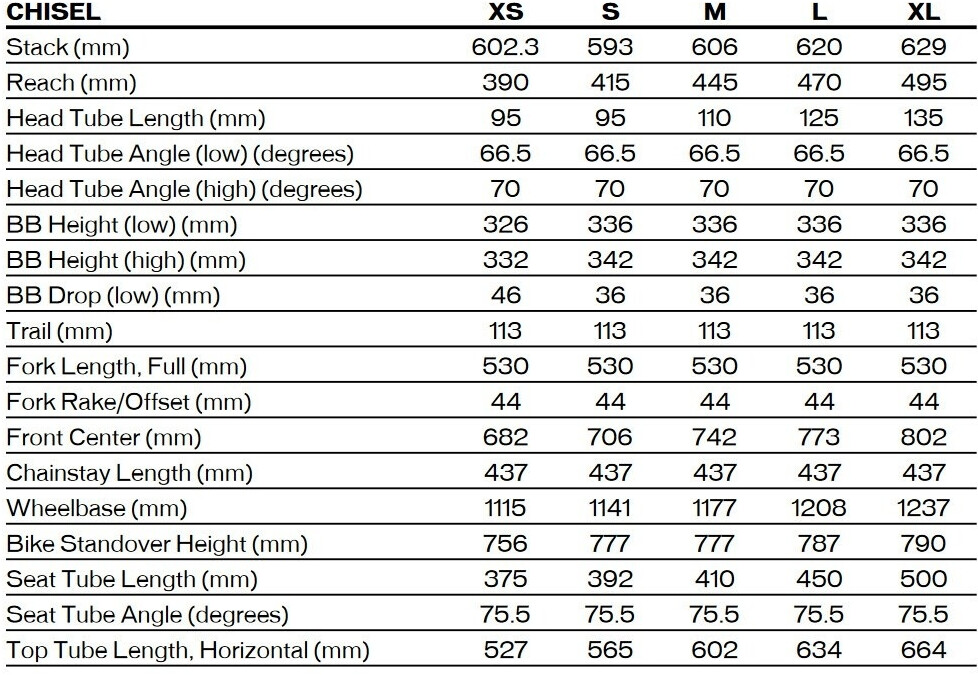 | CHISEL | XS | S | M | L | XL |
|---|---|---|---|---|---|
| Stack (mm) | 602.3 | 593 | 606 | 620 | 629 |
| Reach (mm) | 390 | 415 | 445 | 470 | 495 |
| Head Tube Length (mm) | 95 | 95 | 110 | 125 | 135 |
| Head Tube Angle (low) (degrees) | 66.5 | 66.5 | 66.5 | 66.5 | 66.5 |
| Head Tube Angle (high) (degrees) | 70 | 70 | 70 | 70 | 70 |
| BB Height (low) (mm) | 326 | 336 | 336 | 336 | 336 |
| BB Height (high) (mm) | 332 | 342 | 342 | 342 | 342 |
| BB Drop (low) (mm) | 46 | 36 | 36 | 36 | 36 |
| Trail (mm) | 113 | 113 | 113 | 113 | 113 |
| Fork Length, Full (mm) | 530 | 530 | 530 | 530 | 530 |
| Fork Rake/Offset (mm) | 44 | 44 | 44 | 44 | 44 |
| Front Center (mm) | 682 | 706 | 742 | 773 | 802 |
| Chainstay Length (mm) | 437 | 437 | 437 | 437 | 437 |
| Wheelbase (mm) | 1115 | 1141 | 1177 | 1208 | 1237 |
| Bike Standover Height (mm) | 756 | 777 | 777 | 787 | 790 |
| Seat Tube Length (mm) | 375 | 392 | 410 | 450 | 500 |
| Seat Tube Angle (degrees) | 75.5 | 75.5 | 75.5 | 75.5 | 75.5 |
| Top Tube Length, Horizontal (mm) | 527 | 565 | 602 | 634 | 664 |